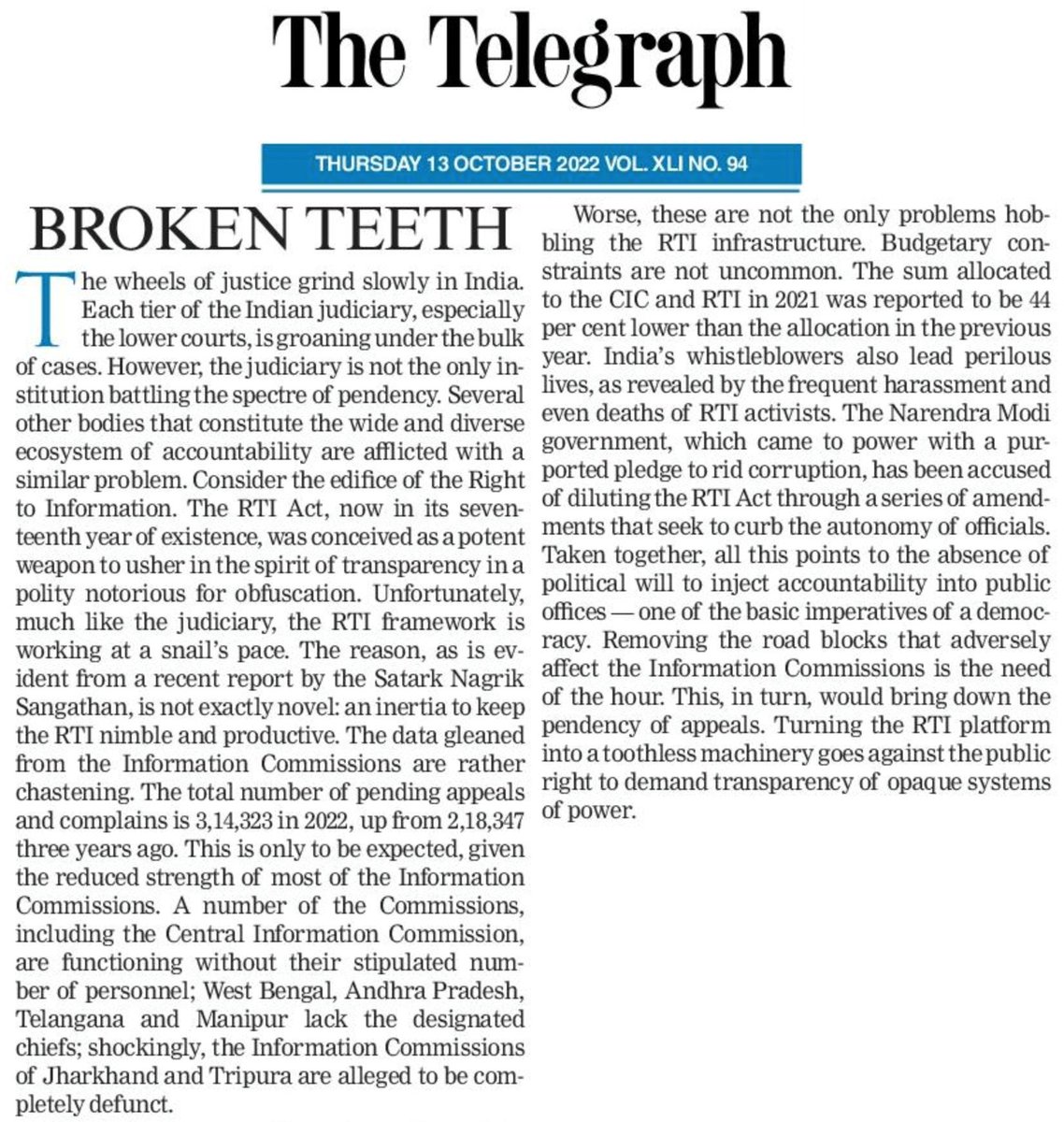 The Telegraph

THURSDAY 13 OCTOBER 2022 VOL. XLI NO. 94

BROKEN TEETH

The wheels of justice grind slowly in India. Each tier of the Indian judiciary, especially the lower courts, is groaning under the bulk of cases. However, the judiciary is not the only institution battling the spectre of pendency. Several other bodies that constitute the wide and diverse ecosystem of accountability are afflicted with a similar problem. Consider the edifice of the Right to Information. The RTI Act, now in its seventeenth year of existence, was conceived as a potent weapon to usher in the spirit of transparency in a polity notorious for obfuscation. Unfortunately, much like the judiciary, the RTI framework is working at a snail's pace. The reason, as is evident from a recent report by the Satark Nagrik Sangathan, is not exactly novel: an inertia to keep the RTI nimble and productive. The data gleaned from the Information Commissions are rather chastening. The total number of pending appeals and complains is 3,14,323 in 2022, up from 2,18,347 three years ago. This is only to be expected, given the reduced strength of most of the Information Commissions. A number of the Commissions, including the Central Information Commission, are functioning without their stipulated number of personnel; West Bengal, Andhra Pradesh, Telangana and Manipur lack the designated chiefs; shockingly, the Information Commissions of Jharkhand and Tripura are alleged to be completely defunct.

Worse, these are not the only problems hobbling the RTI infrastructure. Budgetary constraints are not uncommon. The sum allocated to the CIC and RTI in 2021 was reported to be 44 per cent lower than the allocation in the previous year. India's whistleblowers also lead perilous lives, as revealed by the frequent harassment and even deaths of RTI activists. The Narendra Modi government, which came to power with a purported pledge to rid corruption, has been accused of diluting the RTI Act through a series of amendments that seek to curb the autonomy of officials. Taken together, all this points to the absence of political will to inject accountability into public offices — one of the basic imperatives of a democracy. Removing the road blocks that adversely affect the Information Commissions is the need of the hour. This, in turn, would bring down the pendency of appeals. Turning the RTI platform into a toothless machinery goes against the public right to demand transparency of opaque systems of power.